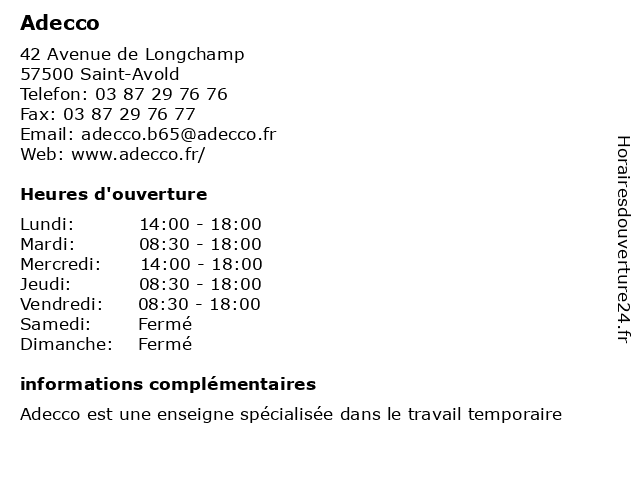 Adecco

42 Avenue de Longchamp
57500 Saint-Avold
Telefon: 03 87 29 76 76
Fax: 03 87 29 76 77
Email: adecco.b65@adecco.fr
Web: www.adecco.fr/

Heures d'ouverture

| | |
|---|---|
| Lundi: | 14:00 - 18:00 |
| Mardi: | 08:30 - 18:00 |
| Mercredi: | 14:00 - 18:00 |
| Jeudi: | 08:30 - 18:00 |
| Vendredi: | 08:30 - 18:00 |
| Samedi: | Fermé |
| Dimanche: | Fermé |

informations complémentaires

Adecco est une enseigne spécialisée dans le travail temporaire

Horairesdouverture24.fr